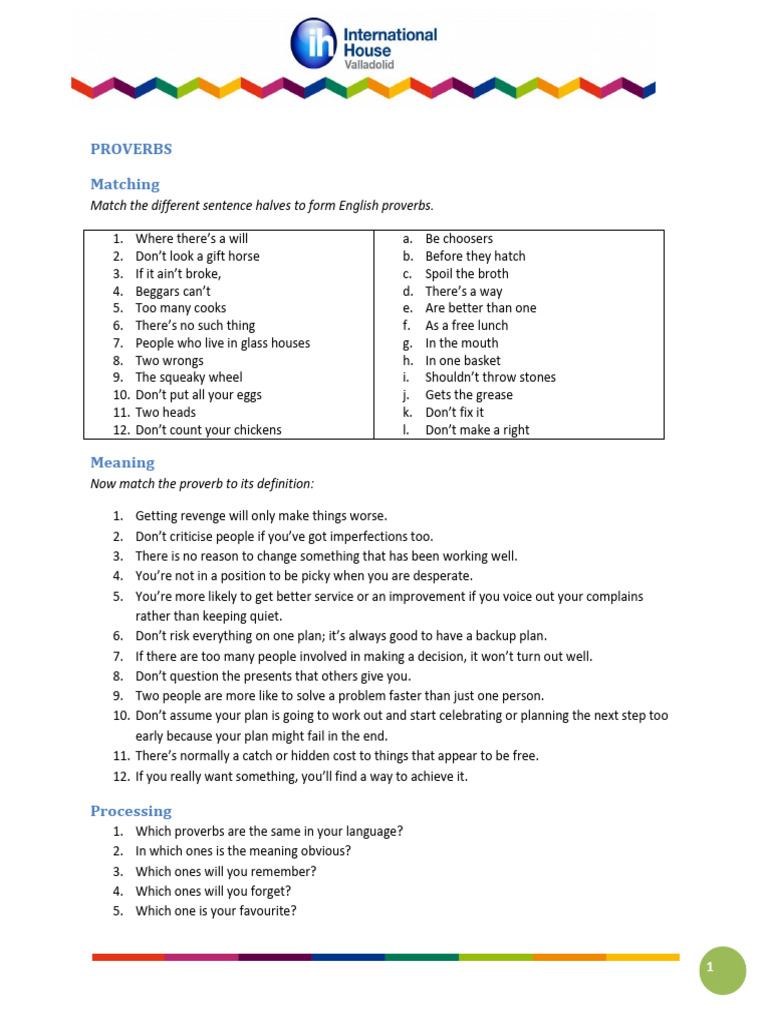 ih International House Valladolid

PROVERBS

Matching

Match the different sentence halves to form English proverbs.

| | |
|---|---|
| 1. Where there's a will | a. Be choosers |
| 2. Don't look a gift horse | b. Before they hatch |
| 3. If it ain't broke, | c. Spoil the broth |
| 4. Beggars can't | d. There's a way |
| 5. Too many cooks | e. Are better than one |
| 6. There's no such thing | f. As a free lunch |
| 7. People who live in glass houses | g. In the mouth |
| 8. Two wrongs | h. In one basket |
| 9. The squeaky wheel | i. Shouldn't throw stones |
| 10. Don't put all your eggs | j. Gets the grease |
| 11. Two heads | k. Don't fix it |
| 12. Don't count your chickens | l. Don't make a right |

Meaning

Now match the proverb to its definition:

1. Getting revenge will only make things worse.
2. Don't criticise people if you've got imperfections too.
3. There is no reason to change something that has been working well.
4. You're not in a position to be picky when you are desperate.
5. You're more likely to get better service or an improvement if you voice out your complains rather than keeping quiet.
6. Don't risk everything on one plan; it's always good to have a backup plan.
7. If there are too many people involved in making a decision, it won't turn out well.
8. Don't question the presents that others give you.
9. Two people are more like to solve a problem faster than just one person.
10. Don't assume your plan is going to work out and start celebrating or planning the next step too early because your plan might fail in the end.
11. There's normally a catch or hidden cost to things that appear to be free.
12. If you really want something, you'll find a way to achieve it.

Processing

1. Which proverbs are the same in your language?
2. In which ones is the meaning obvious?
3. Which ones will you remember?
4. Which ones will you forget?
5. Which one is your favourite?

1